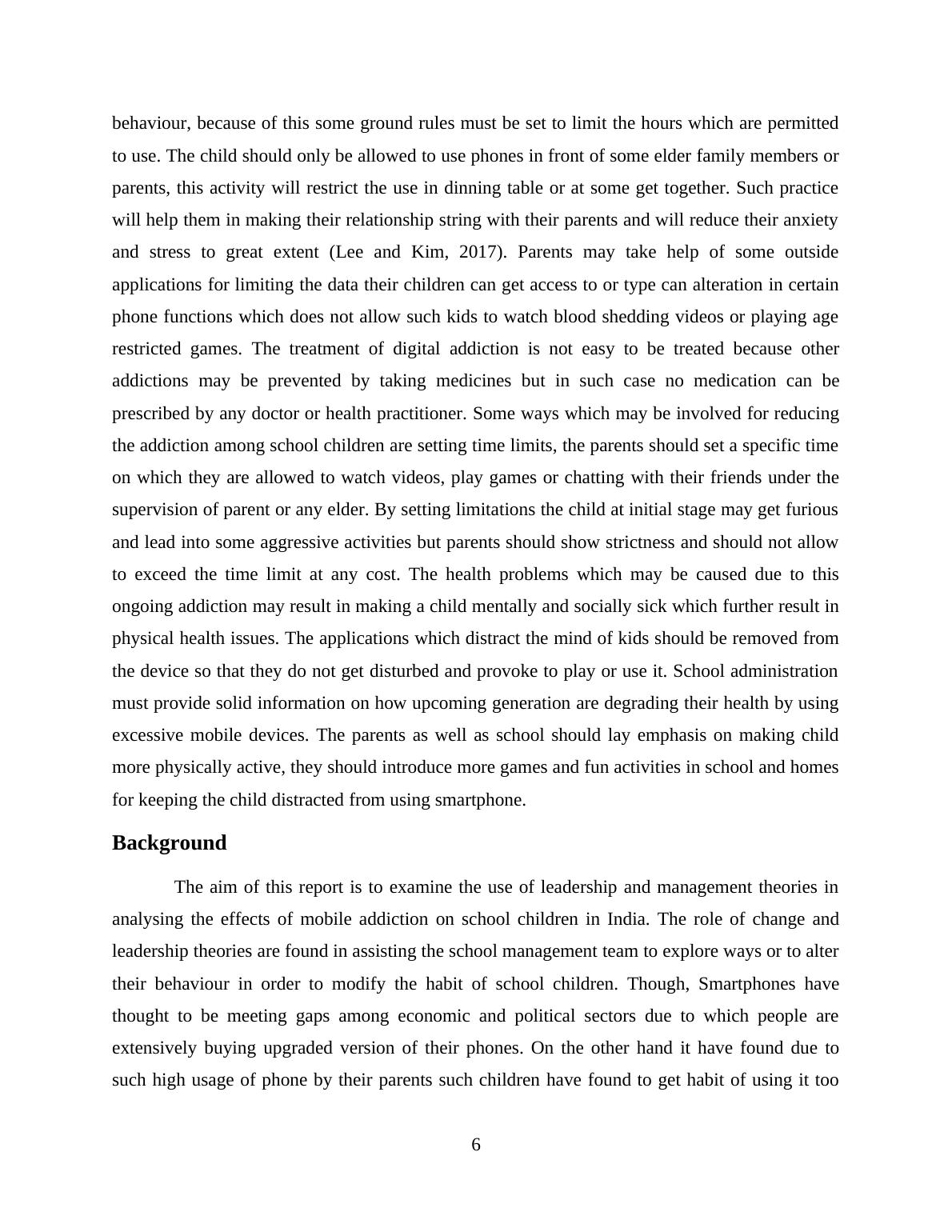 behaviour, because of this some ground rules must be set to limit the hours which are permitted to use. The child should only be allowed to use phones in front of some elder family members or parents, this activity will restrict the use in dinning table or at some get together. Such practice will help them in making their relationship string with their parents and will reduce their anxiety and stress to great extent (Lee and Kim, 2017). Parents may take help of some outside applications for limiting the data their children can get access to or type can alteration in certain phone functions which does not allow such kids to watch blood shedding videos or playing age restricted games. The treatment of digital addiction is not easy to be treated because other addictions may be prevented by taking medicines but in such case no medication can be prescribed by any doctor or health practitioner. Some ways which may be involved for reducing the addiction among school children are setting time limits, the parents should set a specific time on which they are allowed to watch videos, play games or chatting with their friends under the supervision of parent or any elder. By setting limitations the child at initial stage may get furious and lead into some aggressive activities but parents should show strictness and should not allow to exceed the time limit at any cost. The health problems which may be caused due to this ongoing addiction may result in making a child mentally and socially sick which further result in physical health issues. The applications which distract the mind of kids should be removed from the device so that they do not get disturbed and provoke to play or use it. School administration must provide solid information on how upcoming generation are degrading their health by using excessive mobile devices. The parents as well as school should lay emphasis on making child more physically active, they should introduce more games and fun activities in school and homes for keeping the child distracted from using smartphone.

Background

The aim of this report is to examine the use of leadership and management theories in analysing the effects of mobile addiction on school children in India. The role of change and leadership theories are found in assisting the school management team to explore ways or to alter their behaviour in order to modify the habit of school children. Though, Smartphones have thought to be meeting gaps among economic and political sectors due to which people are extensively buying upgraded version of their phones. On the other hand it have found due to such high usage of phone by their parents such children have found to get habit of using it too

6